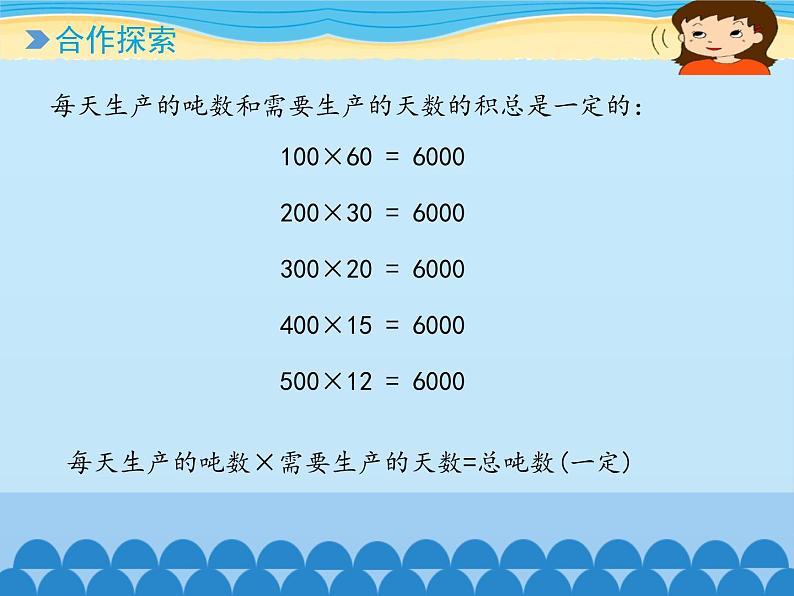 合作探索

每天生产的吨数和需要生产的天数的积总是一定的:

$100 \times 60 = 6000$

$200 \times 30 = 6000$

$300 \times 20 = 6000$

$400 \times 15 = 6000$

$500 \times 12 = 6000$

每天生产的吨数×需要生产的天数=总吨数(一定)